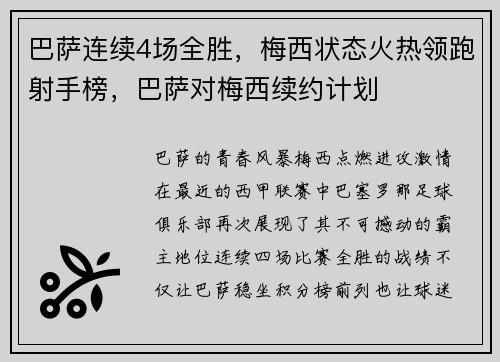 巴萨连续4场全胜，梅西状态火热领跑射手榜，巴萨对梅西续约计划

巴萨的青春风暴梅西点燃进攻激情在最近的西甲联赛中巴塞罗那足球俱乐部再次展现了其不可撼动的霸主地位连续四场比赛全胜的战绩不仅让巴萨稳坐积分榜前列也让球迷